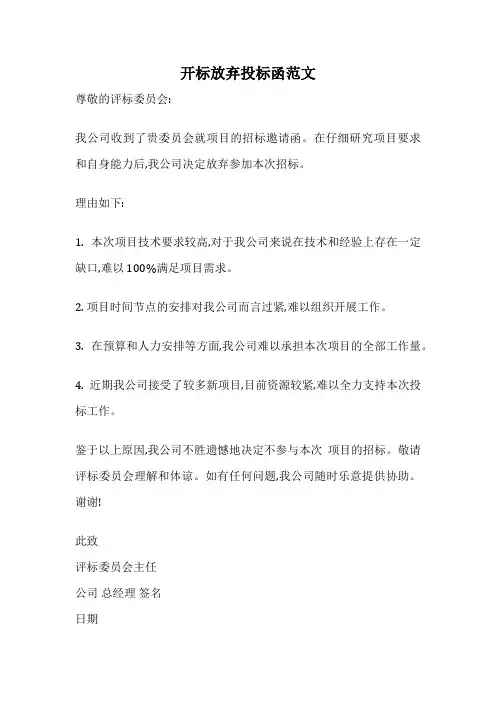 开标放弃投标函范文

尊敬的评标委员会:

我公司收到了贵委员会就项目的招标邀请函。在仔细研究项目要求和自身能力后,我公司决定放弃参加本次招标。

理由如下:

1. 本次项目技术要求较高,对于我公司来说在技术和经验上存在一定缺口,难以100%满足项目需求。

2. 项目时间节点的安排对我公司而言过紧,难以组织开展工作。

3. 在预算和人力安排等方面,我公司难以承担本次项目的全部工作量。

4. 近期我公司接受了较多新项目,目前资源较紧,难以全力支持本次投标工作。

鉴于以上原因,我公司不胜遗憾地决定不参与本次 项目的招标。敬请评标委员会理解和体谅。如有任何问题,我公司随时乐意提供协助。谢谢!

此致
评标委员会主任
公司 总经理 签名
日期